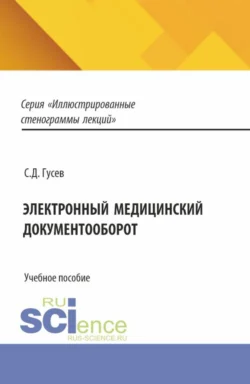 Серия «Иллюстрированные стенограммы лекций»

С.Д. Гусев

ЭЛЕКТРОННЫЙ МЕДИЦИНСКИЙ ДОКУМЕНТООБОРОТ

Учебное пособие

RU SCIence
RUS-SCIENCE.RU